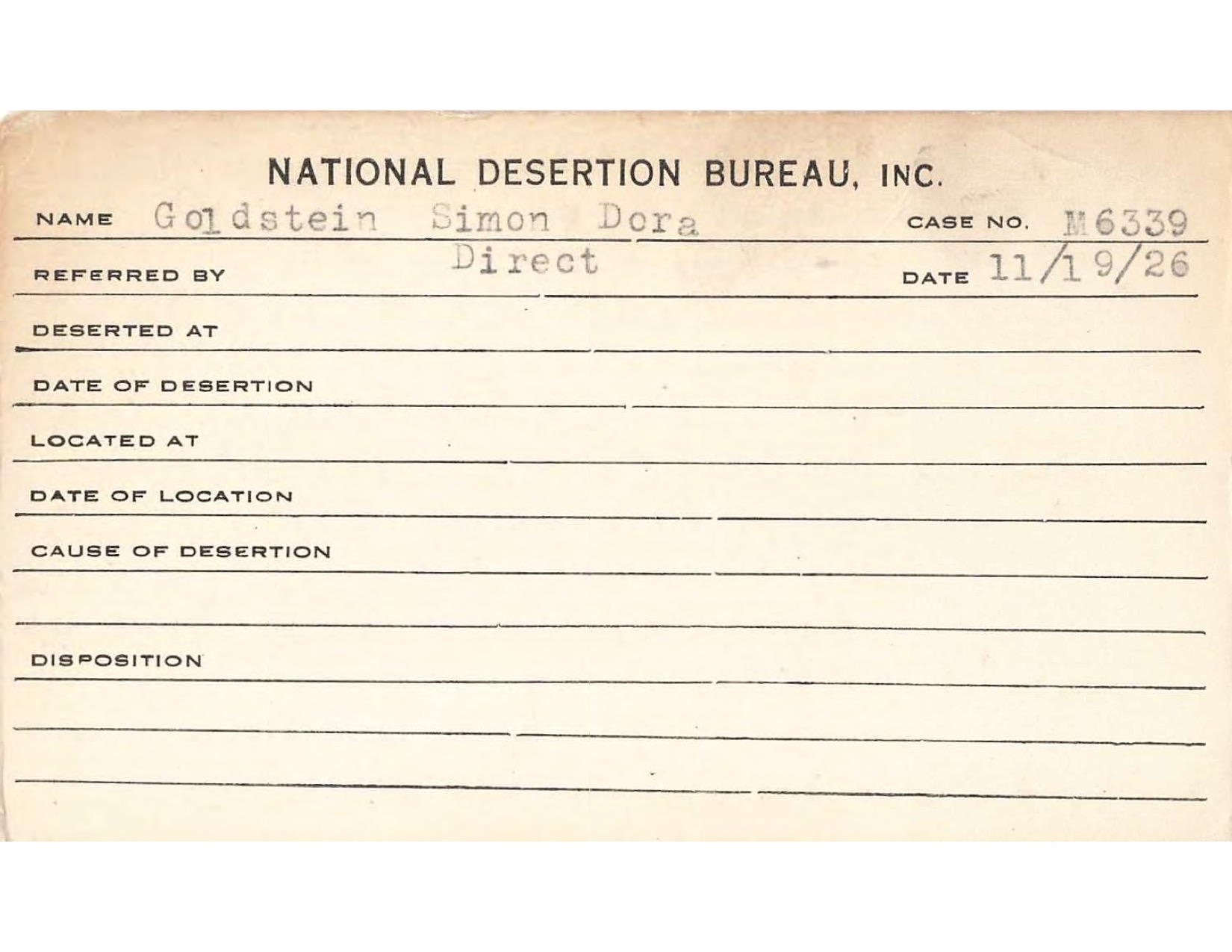 NATIONAL DESERTION BUREAU, INC.

NAME Goldstein Simon Dora CASE NO. M6339

REFERRED BY Direct DATE 11/19/26

DESERTED AT

DATE OF DESERTION

LOCATED AT

DATE OF LOCATION

CAUSE OF DESERTION

DISPOSITION